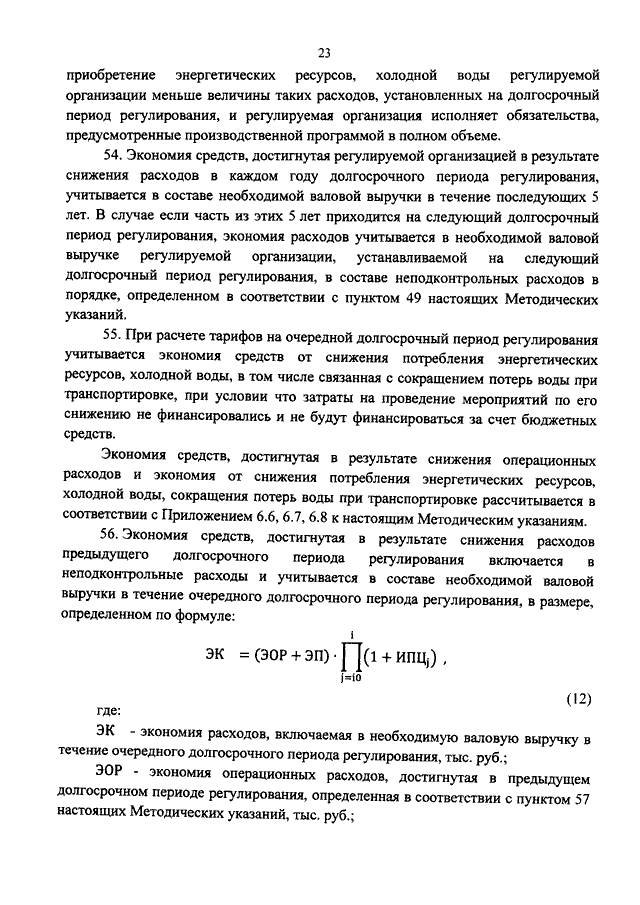 23

приобретение энергетических ресурсов, холодной воды регулируемой организации меньше величины таких расходов, установленных на долгосрочный период регулирования, и регулируемая организация исполняет обязательства, предусмотренные производственной программой в полном объеме.

54. Экономия средств, достигнутая регулируемой организацией в результате снижения расходов в каждом году долгосрочного периода регулирования, учитывается в составе необходимой валовой выручки в течение последующих 5 лет. В случае если часть из этих 5 лет приходится на следующий долгосрочный период регулирования, экономия расходов учитывается в необходимой валовой выручке регулируемой организации, устанавливаемой на следующий долгосрочный период регулирования, в составе неподконтрольных расходов в порядке, определенном в соответствии с пунктом 49 настоящих Методических указаний.

55. При расчете тарифов на очередной долгосрочный период регулирования учитывается экономия средств от снижения потребления энергетических ресурсов, холодной воды, в том числе связанная с сокращением потерь воды при транспортировке, при условии что затраты на проведение мероприятий по его снижению не финансировались и не будут финансироваться за счет бюджетных средств.

Экономия средств, достигнутая в результате снижения операционных расходов и экономия от снижения потребления энергетических ресурсов, холодной воды, сокращения потерь воды при транспортировке рассчитывается в соответствии с Приложением 6.6, 6.7, 6.8 к настоящим Методическим указаниям.

56. Экономия средств, достигнутая в результате снижения расходов предыдущего долгосрочного периода регулирования включается в неподконтрольные расходы и учитывается в составе необходимой валовой выручки в течение очередного долгосрочного периода регулирования, в размере, определенном по формуле:

$ЭК = (ЭОР + ЭП) \cdot \prod_{j=i0}^{i} (1 + ИПЦ_j)$ ,

(12)

где:

ЭК - экономия расходов, включаемая в необходимую валовую выручку в течение очередного долгосрочного периода регулирования, тыс. руб.;

ЭОР - экономия операционных расходов, достигнутая в предыдущем долгосрочном периоде регулирования, определенная в соответствии с пунктом 57 настоящих Методических указаний, тыс. руб.;